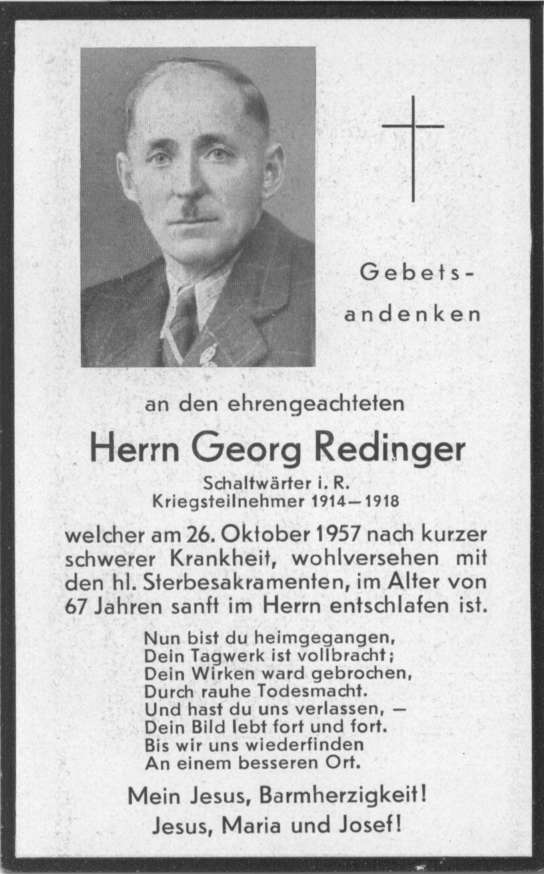 Gebetsandenken

an den ehrengeachteten

Herrn Georg Redinger

Schaltwärter i. R.
Kriegsteilnehmer 1914—1918

welcher am 26. Oktober 1957 nach kurzer schwerer Krankheit, wohlversehen mit den hl. Sterbesakramenten, im Alter von 67 Jahren sanft im Herrn entschlafen ist.

Nun bist du heimgegangen,
Dein Tagwerk ist vollbracht;
Dein Wirken ward gebrochen,
Durch rauhe Todesmacht.
Und hast du uns verlassen, —
Dein Bild lebt fort und fort.
Bis wir uns wiederfinden
An einem besseren Ort.

Mein Jesus, Barmherzigkeit!
Jesus, Maria und Josef!